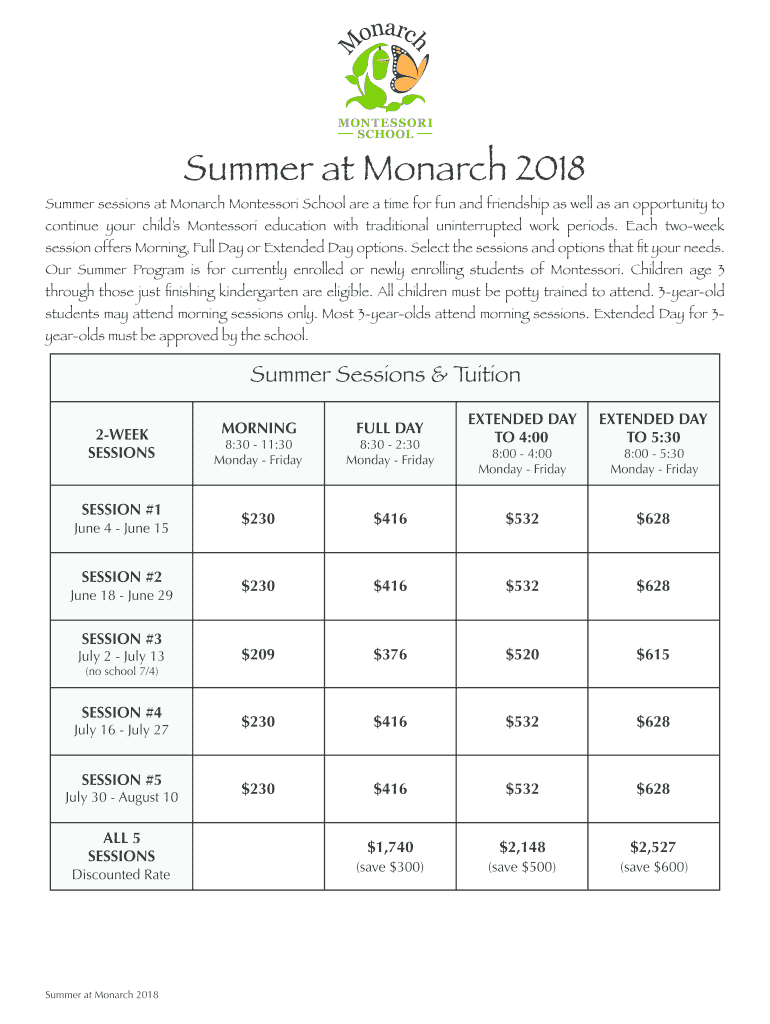 Monarch
MONTESSORI
SCHOOL

Summer at Monarch 2018

Summer sessions at Monarch Montessori School are a time for fun and friendship as well as an opportunity to continue your child's Montessori education with traditional uninterrupted work periods. Each two-week session offers Morning, Full Day or Extended Day options. Select the sessions and options that fit your needs. Our Summer Program is for currently enrolled or newly enrolling students of Montessori. Children age 3 through those just finishing kindergarten are eligible. All children must be potty trained to attend. 3-year-old students may attend morning sessions only. Most 3-year-olds attend morning sessions. Extended Day for 3-year-olds must be approved by the school.

Summer Sessions & Tuition

| 2-WEEK SESSIONS | MORNING 8:30 - 11:30 Monday - Friday | FULL DAY 8:30 - 2:30 Monday - Friday | EXTENDED DAY TO 4:00 8:00 - 4:00 Monday - Friday | EXTENDED DAY TO 5:30 8:00 - 5:30 Monday - Friday |
|---|---|---|---|---|
| SESSION #1 June 4 - June 15 | $230 | $416 | $532 | $628 |
| SESSION #2 June 18 - June 29 | $230 | $416 | $532 | $628 |
| SESSION #3 July 2 - July 13 (no school 7/4) | $209 | $376 | $520 | $615 |
| SESSION #4 July 16 - July 27 | $230 | $416 | $532 | $628 |
| SESSION #5 July 30 - August 10 | $230 | $416 | $532 | $628 |
| ALL 5 SESSIONS Discounted Rate | | $1,740 (save $300) | $2,148 (save $500) | $2,527 (save $600) |

Summer at Monarch 2018